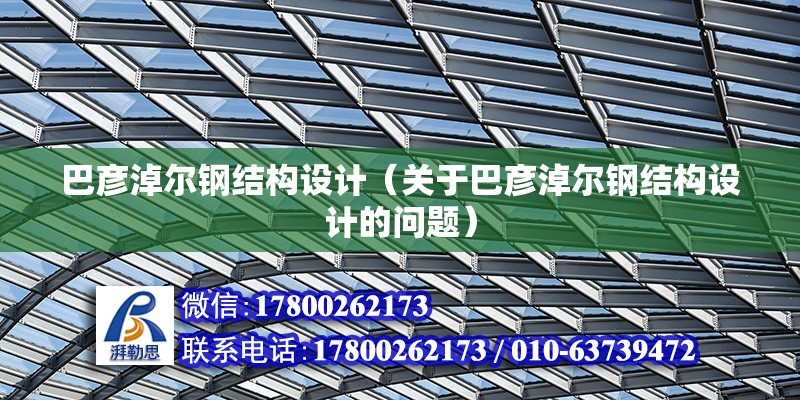 巴彦淖尔钢结构设计（关于巴彦淖尔钢结构设计的问题）

湃勒思

微信:17800262173

联系电话:17800262173 / 010-63739472